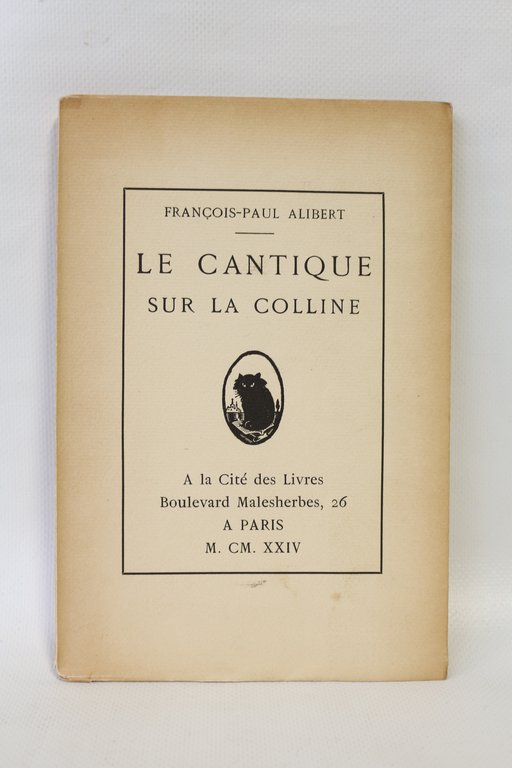 FRANÇOIS-PAUL ALIBERT

LE CANTIQUE
SUR LA COLLINE

A la Cité des Livres
Boulevard Malesherbes, 26
A PARIS
M. CM. XXIV